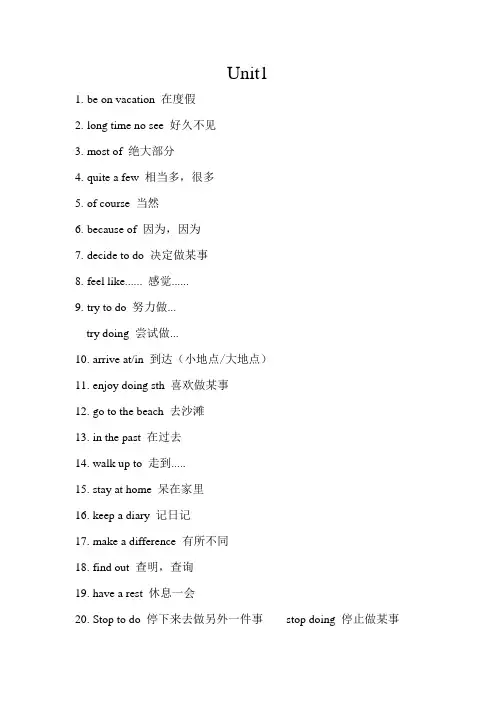 Unit1

1. be on vacation 在度假

2. long time no see 好久不见

3. most of 绝大部分

4. quite a few 相当多，很多

5. of course 当然

6. because of 因为，因为

7. decide to do 决定做某事

8. feel like...... 感觉......

9. try to do 努力做...

try doing 尝试做...

10. arrive at/in 到达（小地点/大地点）

11. enjoy doing sth 喜欢做某事

12. go to the beach 去沙滩

13. in the past 在过去

14. walk up to 走到.....

15. stay at home 呆在家里

16. keep a diary 记日记

17. make a difference 有所不同

18. find out 查明，查询

19. have a rest 休息一会

20. Stop to do 停下来去做另外一件事 stop doing 停止做某事